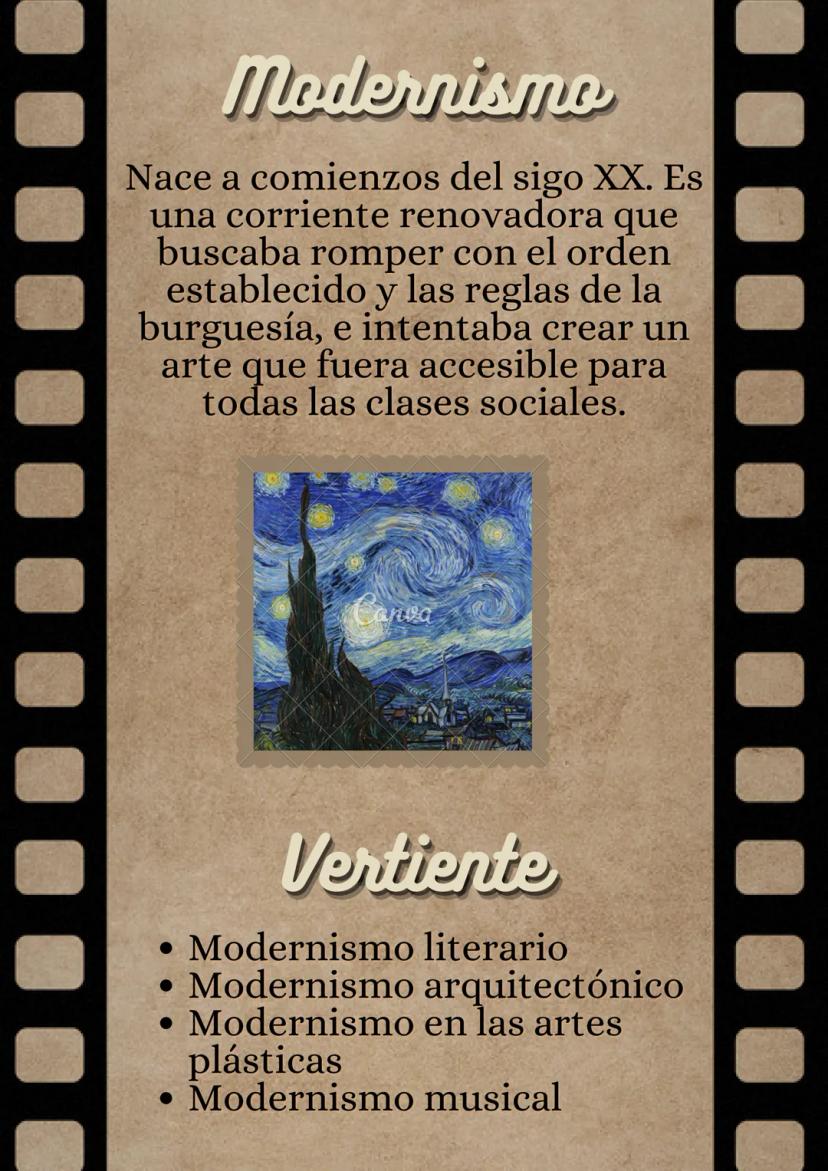 Modernismo

Nace a comienzos del sigo XX. Es una corriente renovadora que buscaba romper con el orden establecido y las reglas de la burguesía, e intentaba crear un arte que fuera accesible para todas las clases sociales.

Vertiente

• Modernismo literario
• Modernismo arquitectónico
• Modernismo en las artes plásticas
• Modernismo musical

Canva